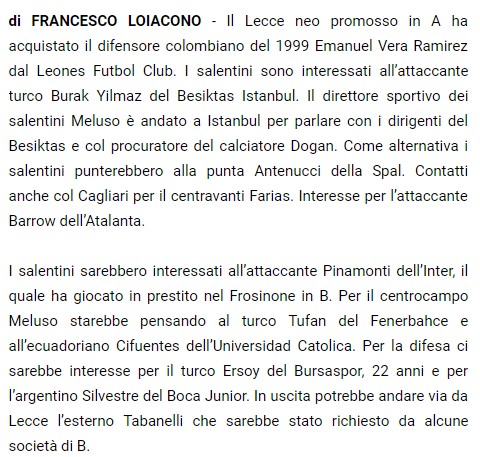 di FRANCESCO LOIACONO - Il Lecce neo promosso in A ha acquistato il difensore colombiano del 1999 Emanuel Vera Ramirez dal Leones Futbol Club. I salentini sono interessati all'attaccante turco Burak Yilmaz del Besiktas Istanbul. Il direttore sportivo dei salentini Meluso è andato a Istanbul per parlare con i dirigenti del Besiktas e col procuratore del calciatore Dogan. Come alternativa i salentini punterebbero alla punta Antenucci della Spal. Contatti anche col Cagliari per il centravanti Farias. Interesse per l'attaccante Barrow dell'Atalanta.

I salentini sarebbero interessati all'attaccante Pinamonti dell'Inter, il quale ha giocato in prestito nel Frosinone in B. Per il centrocampo Meluso starebbe pensando al turco Tufan del Fenerbahce e all'ecuadoriano Cifuentes dell'Universidad Catolica. Per la difesa ci sarebbe interesse per il turco Ersoy del Bursaspor, 22 anni e per l'argentino Silvestre del Boca Junior. In uscita potrebbe andare via da Lecce l'esterno Tabanelli che sarebbe stato richiesto da alcune società di B.